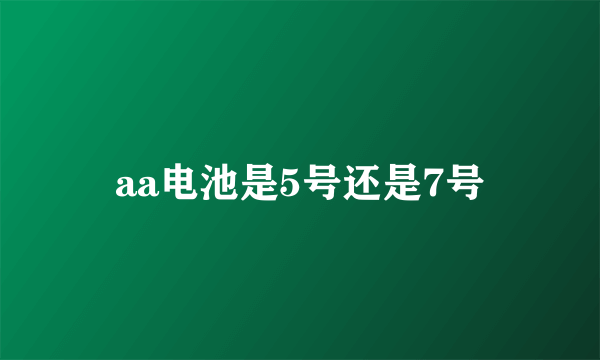 aa电池是5号还是7号